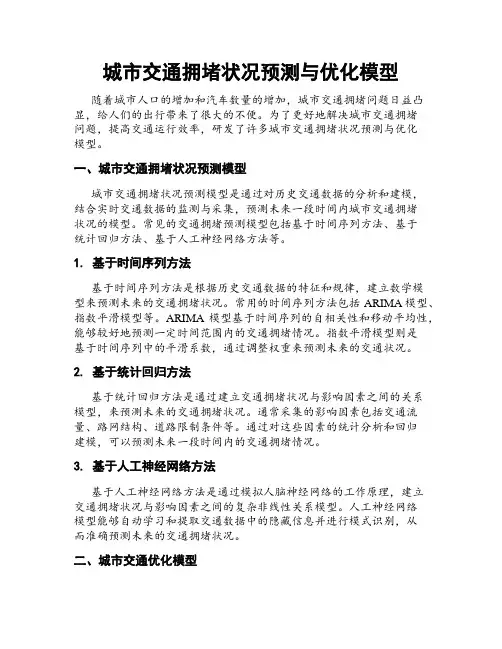 城市交通拥堵状况预测与优化模型

随着城市人口的增加和汽车数量的增加，城市交通拥堵问题日益凸显，给人们的出行带来了很大的不便。为了更好地解决城市交通拥堵问题，提高交通运行效率，研发了许多城市交通拥堵状况预测与优化模型。

一、城市交通拥堵状况预测模型

城市交通拥堵状况预测模型是通过对历史交通数据的分析和建模，结合实时交通数据的监测与采集，预测未来一段时间内城市交通拥堵状况的模型。常见的交通拥堵预测模型包括基于时间序列方法、基于统计回归方法、基于人工神经网络方法等。

1. 基于时间序列方法

基于时间序列方法是根据历史交通数据的特征和规律，建立数学模型来预测未来的交通拥堵状况。常用的时间序列方法包括 ARIMA 模型、指数平滑模型等。ARIMA 模型基于时间序列的自相关性和移动平均性，能够较好地预测一定时间范围内的交通拥堵情况。指数平滑模型则是基于时间序列中的平滑系数，通过调整权重来预测未来的交通状况。

2. 基于统计回归方法

基于统计回归方法是通过建立交通拥堵状况与影响因素之间的关系模型，来预测未来的交通拥堵状况。通常采集的影响因素包括交通流量、路网结构、道路限制条件等。通过对这些因素的统计分析和回归建模，可以预测未来一段时间内的交通拥堵情况。

3. 基于人工神经网络方法

基于人工神经网络方法是通过模拟人脑神经网络的工作原理，建立交通拥堵状况与影响因素之间的复杂非线性关系模型。人工神经网络模型能够自动学习和提取交通数据中的隐藏信息并进行模式识别，从而准确预测未来的交通拥堵状况。

二、城市交通优化模型